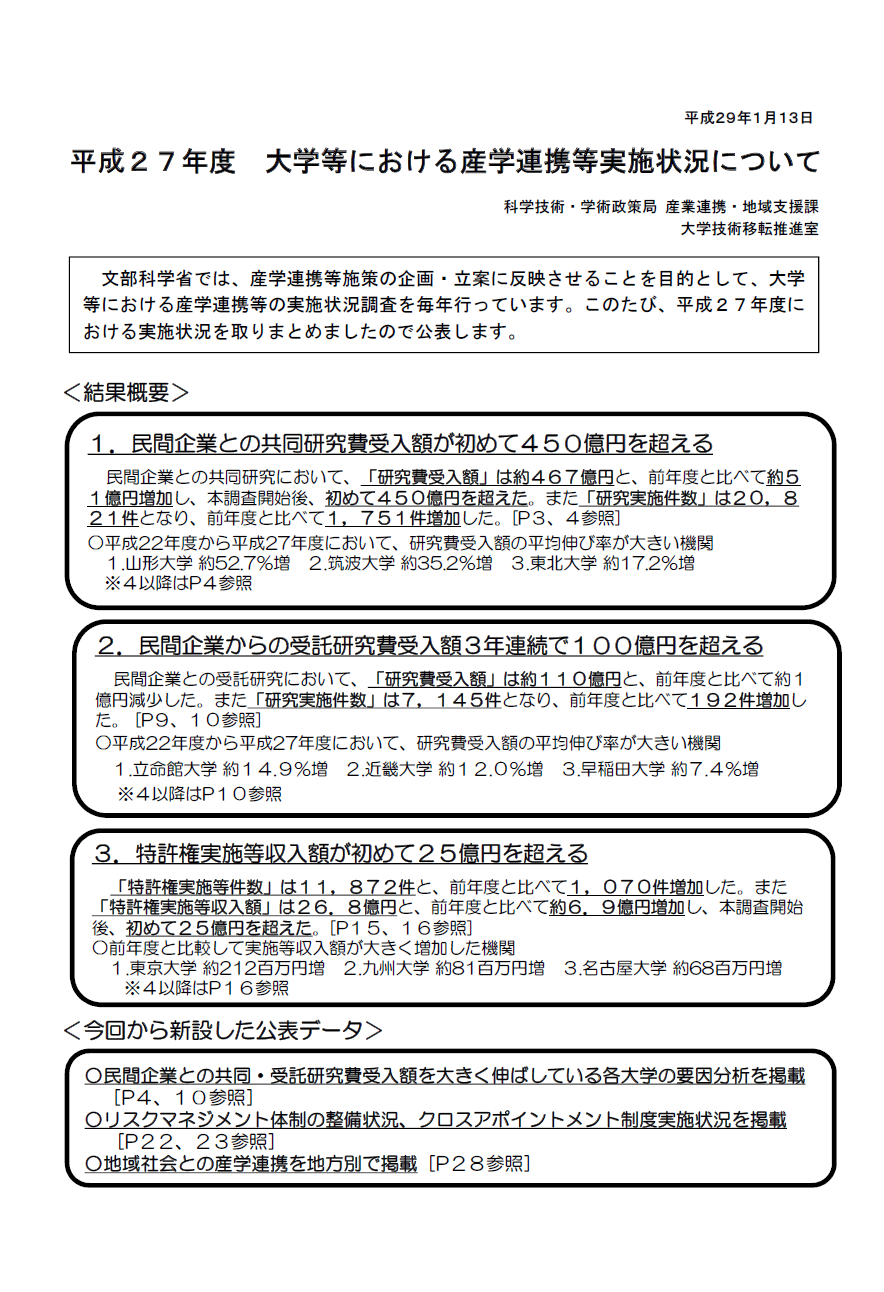 平成29年1月13日

平成２７年度　大学等における産学連携等実施状況について

科学技術・学術政策局 産業連携・地域支援課
大学技術移転推進室

文部科学省では、産学連携等施策の企画・立案に反映させることを目的として、大学等における産学連携等の実施状況調査を毎年行っています。このたび、平成２７年度における実施状況を取りまとめましたので公表します。

＜結果概要＞

１．民間企業との共同研究費受入額が初めて４５０億円を超える

民間企業との共同研究において、「研究費受入額」は約４６７億円と、前年度と比べて約５１億円増加し、本調査開始後、初めて４５０億円を超えた。また「研究実施件数」は２０，８２１件となり、前年度と比べて１，７５１件増加した。[P３、４参照]
○平成22年度から平成27年度において、研究費受入額の平均伸び率が大きい機関
１.山形大学 約52.7%増　2.筑波大学 約35.2%増　3.東北大学 約17.2%増
※４以降はP4参照

２．民間企業からの受託研究費受入額３年連続で１００億円を超える

民間企業との受託研究において、「研究費受入額」は約１１０億円と、前年度と比べて約１億円減少した。また「研究実施件数」は７，１４５件となり、前年度と比べて１９２件増加した。[P9、１０参照]
○平成22年度から平成27年度において、研究費受入額の平均伸び率が大きい機関
1.立命館大学 約１４.９%増　2.近畿大学 約１２.０%増　3.早稲田大学 約7.4%増
※４以降はP１０参照

３．特許権実施等収入額が初めて２５億円を超える

「特許権実施等件数」は１１，８７２件と、前年度と比べて１，０７０件増加した。また「特許権実施等収入額」は２６．８億円と、前年度と比べて約６．９億円増加し、本調査開始後、初めて２５億円を超えた。[P１５、１６参照]
○前年度と比較して実施等収入額が大きく増加した機関
1.東京大学 約212百万円増　2.九州大学 約81百万円増　3.名古屋大学 約68百万円増
※４以降はP１６参照

＜今回から新設した公表データ＞

○民間企業との共同・受託研究費受入額を大きく伸ばしている各大学の要因分析を掲載
[P4、１０参照]
○リスクマネジメント体制の整備状況、クロスアポイントメント制度実施状況を掲載
[P２２、２３参照]
○地域社会との産学連携を地方別で掲載 [P２８参照]